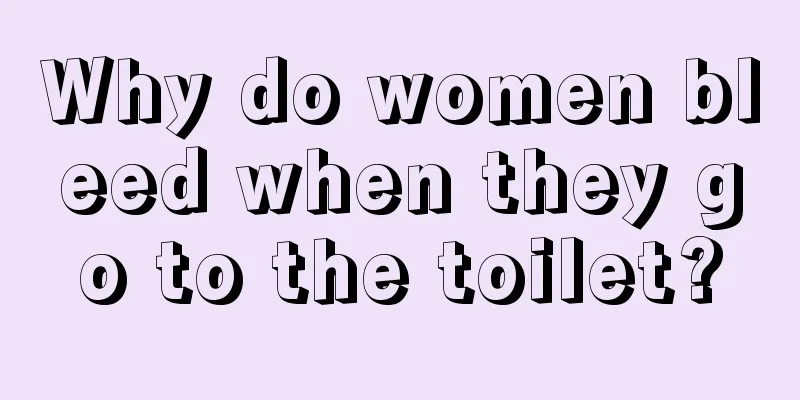 Why do women bleed when they go to the toilet?